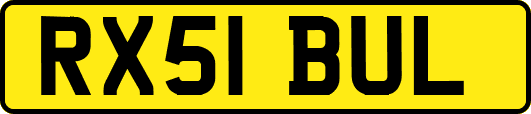 RX51 BUL